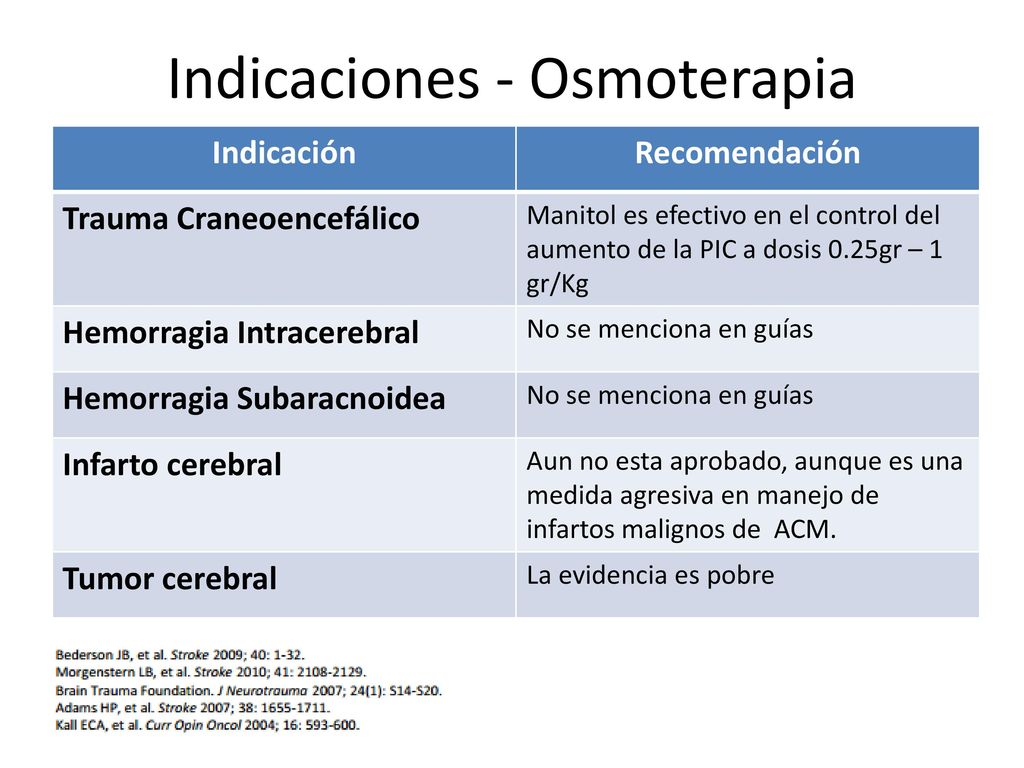 Indicaciones - Osmoterapia

| Indicación | Recomendación |
|---|---|
| Trauma Craneoencefálico | Manitol es efectivo en el control del aumento de la PIC a dosis 0.25gr – 1 gr/Kg |
| Hemorragia Intracerebral | No se menciona en guías |
| Hemorragia Subaracnoidea | No se menciona en guías |
| Infarto cerebral | Aun no esta aprobado, aunque es una medida agresiva en manejo de infartos malignos de ACM. |
| Tumor cerebral | La evidencia es pobre |

Bederson JB, et al. Stroke 2009; 40: 1-32.
Morgenstern LB, et al. Stroke 2010; 41: 2108-2129.
Brain Trauma Foundation. J Neurotrauma 2007; 24(1): S14-S20.
Adams HP, et al. Stroke 2007; 38: 1655-1711.
Kall ECA, et al. Curr Opin Oncol 2004; 16: 593-600.